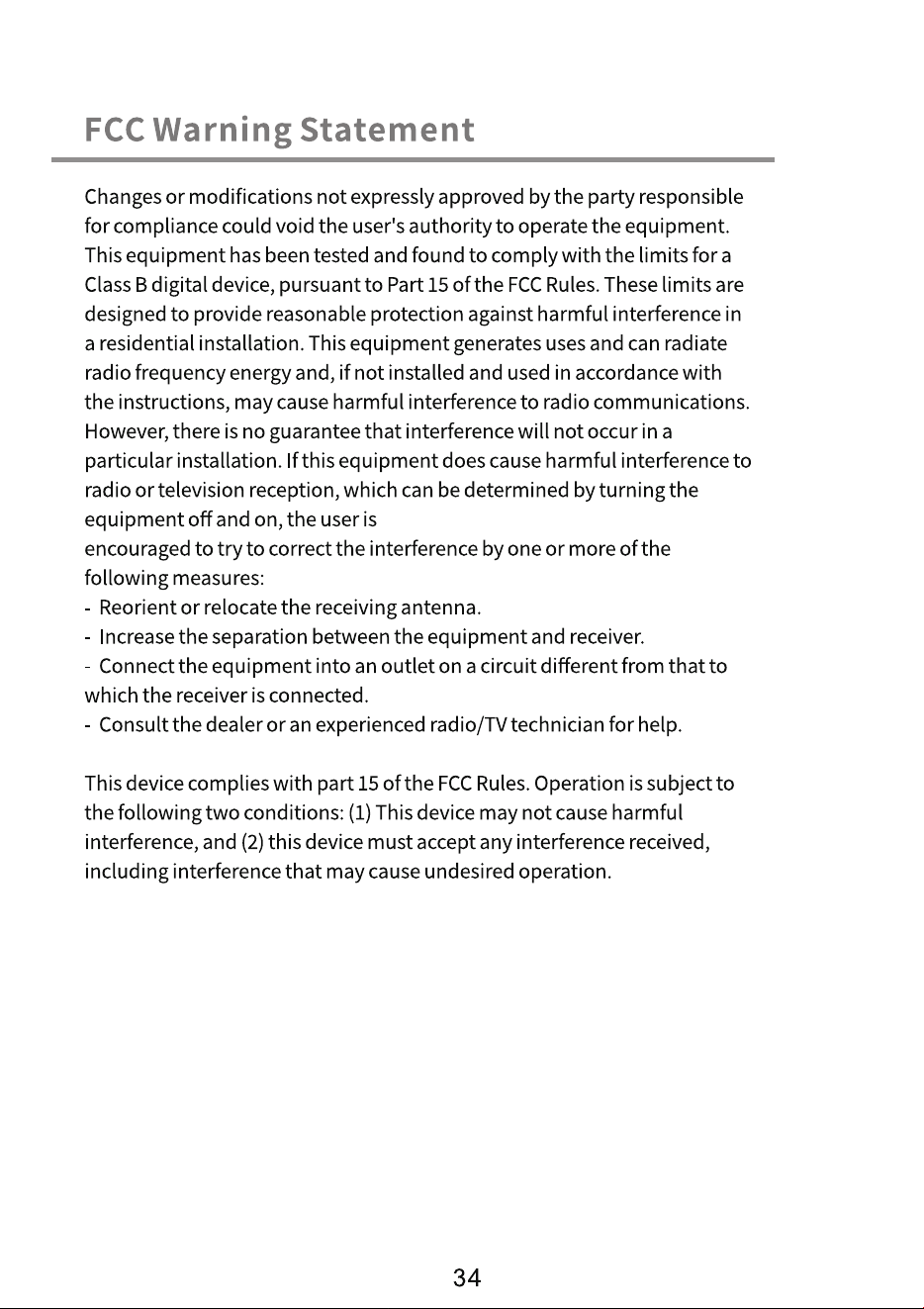 FCC Warning Statement

Changes or modifications not expressly approved by the party responsible for compliance could void the user's authority to operate the equipment. This equipment has been tested and found to comply with the limits for a Class B digital device, pursuant to Part 15 of the FCC Rules. These limits are designed to provide reasonable protection against harmful interference in a residential installation. This equipment generates uses and can radiate radio frequency energy and, if not installed and used in accordance with the instructions, may cause harmful interference to radio communications. However, there is no guarantee that interference will not occur in a particular installation. If this equipment does cause harmful interference to radio or television reception, which can be determined by turning the equipment off and on, the user is

encouraged to try to correct the interference by one or more of the following measures:

- Reorient or relocate the receiving antenna.
- Increase the separation between the equipment and receiver.
- Connect the equipment into an outlet on a circuit different from that to which the receiver is connected.
- Consult the dealer or an experienced radio/TV technician for help.

This device complies with part 15 of the FCC Rules. Operation is subject to the following two conditions: (1) This device may not cause harmful interference, and (2) this device must accept any interference received, including interference that may cause undesired operation.

34